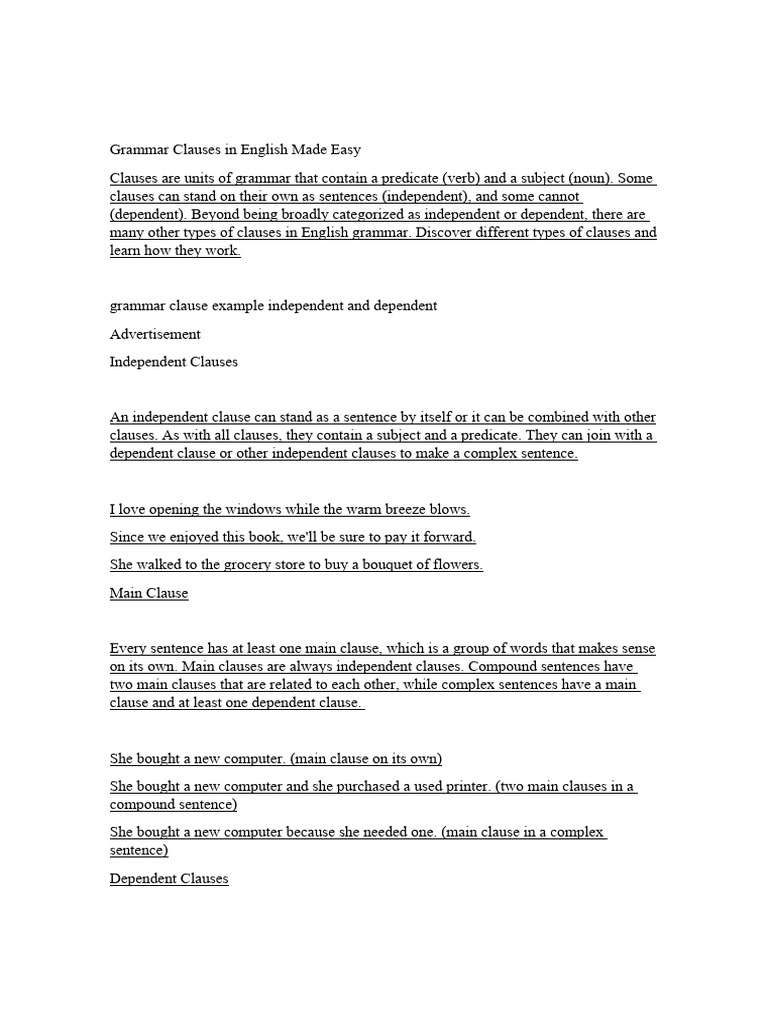 Grammar Clauses in English Made Easy

Clauses are units of grammar that contain a predicate (verb) and a subject (noun). Some clauses can stand on their own as sentences (independent), and some cannot (dependent). Beyond being broadly categorized as independent or dependent, there are many other types of clauses in English grammar. Discover different types of clauses and learn how they work.

grammar clause example independent and dependent

Advertisement

Independent Clauses

An independent clause can stand as a sentence by itself or it can be combined with other clauses. As with all clauses, they contain a subject and a predicate. They can join with a dependent clause or other independent clauses to make a complex sentence.

I love opening the windows while the warm breeze blows.

Since we enjoyed this book, we'll be sure to pay it forward.

She walked to the grocery store to buy a bouquet of flowers.

Main Clause

Every sentence has at least one main clause, which is a group of words that makes sense on its own. Main clauses are always independent clauses. Compound sentences have two main clauses that are related to each other, while complex sentences have a main clause and at least one dependent clause.

She bought a new computer. (main clause on its own)

She bought a new computer and she purchased a used printer. (two main clauses in a compound sentence)

She bought a new computer because she needed one. (main clause in a complex sentence)

Dependent Clauses